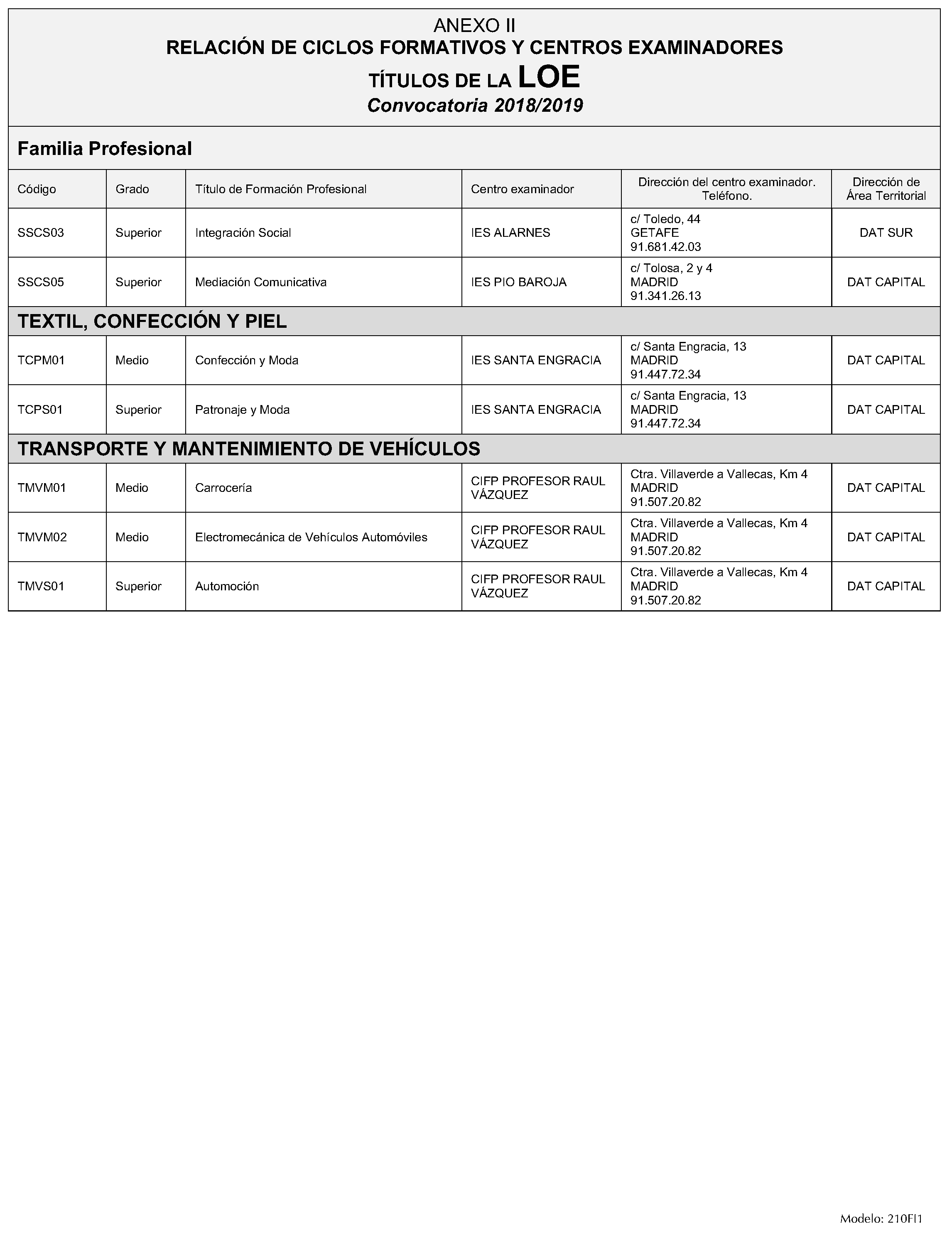 ANEXO II
RELACIÓN DE CICLOS FORMATIVOS Y CENTROS EXAMINADORES
TÍTULOS DE LA LOE
Convocatoria 2018/2019

Familia Profesional

| Código | Grado | Título de Formación Profesional | Centro examinador | Dirección del centro examinador. Teléfono. | Dirección de Área Territorial |
|---|---|---|---|---|---|
| SSCS03 | Superior | Integración Social | IES ALARNES | c/ Toledo, 44 GETAFE 91.681.42.03 | DAT SUR |
| SSCS05 | Superior | Mediación Comunicativa | IES PIO BAROJA | c/ Tolosa, 2 y 4 MADRID 91.341.26.13 | DAT CAPITAL |
| TEXTIL, CONFECCIÓN Y PIEL | | | | | |
| TCPM01 | Medio | Confección y Moda | IES SANTA ENGRACIA | c/ Santa Engracia, 13 MADRID 91.447.72.34 | DAT CAPITAL |
| TCPS01 | Superior | Patronaje y Moda | IES SANTA ENGRACIA | c/ Santa Engracia, 13 MADRID 91.447.72.34 | DAT CAPITAL |
| TRANSPORTE Y MANTENIMIENTO DE VEHÍCULOS | | | | | |
| TMVM01 | Medio | Carrocería | CIFP PROFESOR RAUL VÁZQUEZ | Ctra. Villaverde a Vallecas, Km 4 MADRID 91.507.20.82 | DAT CAPITAL |
| TMVM02 | Medio | Electromecánica de Vehículos Automóviles | CIFP PROFESOR RAUL VÁZQUEZ | Ctra. Villaverde a Vallecas, Km 4 MADRID 91.507.20.82 | DAT CAPITAL |
| TMVS01 | Superior | Automoción | CIFP PROFESOR RAUL VÁZQUEZ | Ctra. Villaverde a Vallecas, Km 4 MADRID 91.507.20.82 | DAT CAPITAL |

Modelo: 210FI1